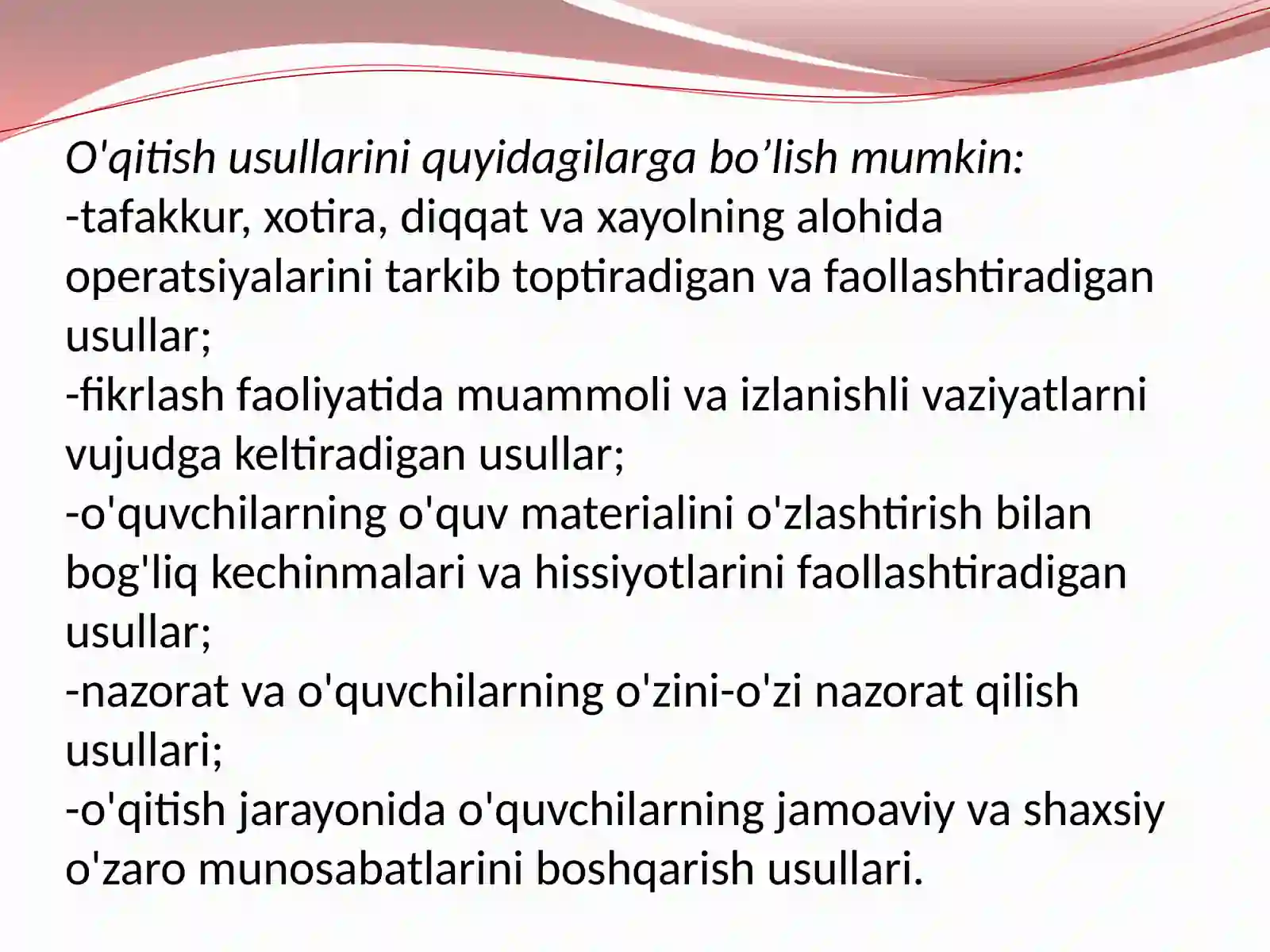 O'qitish usullarini quyidagilarga bo’lish mumkin:
-tafakkur, xotira, diqqat va xayolning alohida operatsiyalarini tarkib toptiradigan va faollashtiradigan usullar;
-fikrlash faoliyatida muammoli va izlanishli vaziyatlarni vujudga keltiradigan usullar;
-o'quvchilarning o'quv materialini o'zlashtirish bilan bog'liq kechinmalari va hissiyotlarini faollashtiradigan usullar;
-nazorat va o'quvchilarning o'zini-o'zi nazorat qilish usullari;
-o'qitish jarayonida o'quvchilarning jamoaviy va shaxsiy o'zaro munosabatlarini boshqarish usullari.